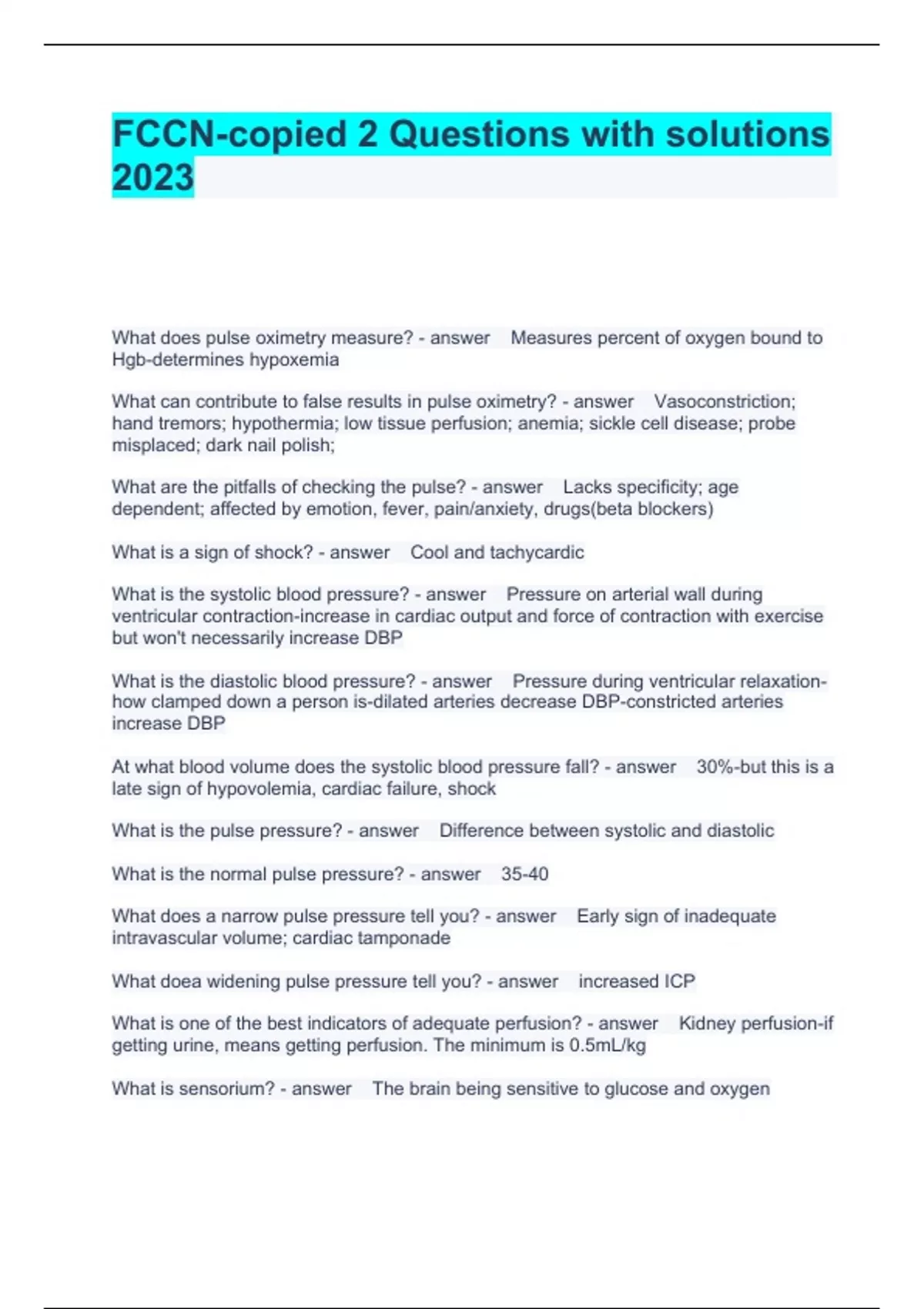 FCCN-copied 2 Questions with solutions 2023

What does pulse oximetry measure? - answer Measures percent of oxygen bound to Hgb-determines hypoxemia

What can contribute to false results in pulse oximetry? - answer Vasoconstriction; hand tremors; hypothermia; low tissue perfusion; anemia; sickle cell disease; probe misplaced; dark nail polish;

What are the pitfalls of checking the pulse? - answer Lacks specificity; age dependent; affected by emotion, fever, pain/anxiety, drugs(beta blockers)

What is a sign of shock? - answer Cool and tachycardic

What is the systolic blood pressure? - answer Pressure on arterial wall during ventricular contraction-increase in cardiac output and force of contraction with exercise but won't necessarily increase DBP

What is the diastolic blood pressure? - answer Pressure during ventricular relaxation-how clamped down a person is-dilated arteries decrease DBP-constricted arteries increase DBP

At what blood volume does the systolic blood pressure fall? - answer 30%-but this is a late sign of hypovolemia, cardiac failure, shock

What is the pulse pressure? - answer Difference between systolic and diastolic

What is the normal pulse pressure? - answer 35-40

What does a narrow pulse pressure tell you? - answer Early sign of inadequate intravascular volume; cardiac tamponade

What doea widening pulse pressure tell you? - answer increased ICP

What is one of the best indicators of adequate perfusion? - answer Kidney perfusion-if getting urine, means getting perfusion. The minimum is 0.5mL/kg

What is sensorium? - answer The brain being sensitive to glucose and oxygen